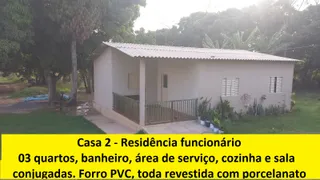 Casa 2 - Residência funcionário
03 quartos, banheiro, área de serviço, cozinha e sala conjugadas. Forro PVC, toda revestida com porcelanato